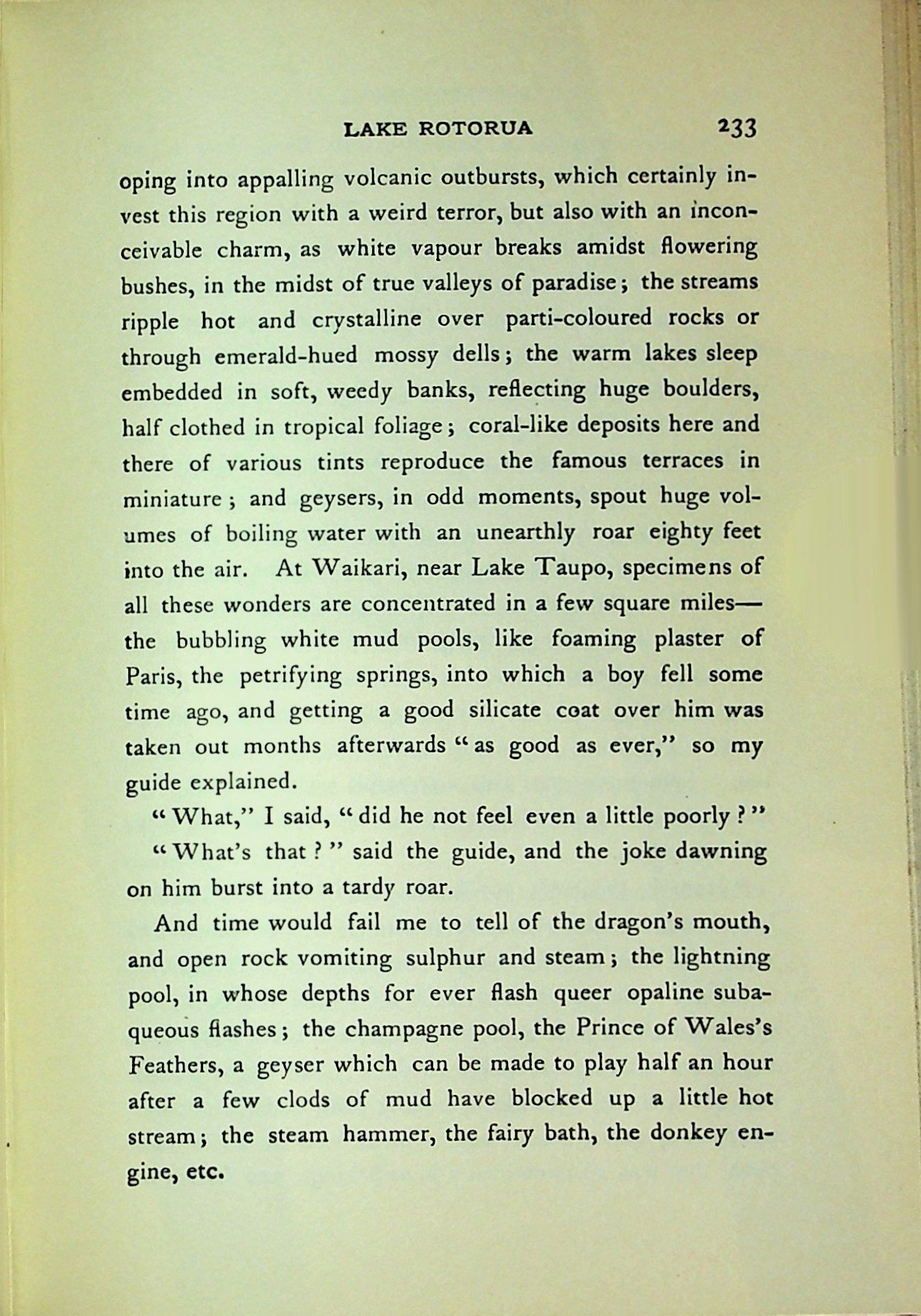 LAKE ROTORUA 233

oping into appalling volcanic outbursts, which certainly invest this region with a weird terror, but also with an inconceivable charm, as white vapour breaks amidst flowering bushes, in the midst of true valleys of paradise; the streams ripple hot and crystalline over parti-coloured rocks or through emerald-hued mossy dells; the warm lakes sleep embedded in soft, weedy banks, reflecting huge boulders, half clothed in tropical foliage; coral-like deposits here and there of various tints reproduce the famous terraces in miniature; and geysers, in odd moments, spout huge volumes of boiling water with an unearthly roar eighty feet into the air. At Waikari, near Lake Taupo, specimens of all these wonders are concentrated in a few square miles—the bubbling white mud pools, like foaming plaster of Paris, the petrifying springs, into which a boy fell some time ago, and getting a good silicate coat over him was taken out months afterwards "as good as ever," so my guide explained.

"What," I said, "did he not feel even a little poorly?"

"What's that?" said the guide, and the joke dawning on him burst into a tardy roar.

And time would fail me to tell of the dragon's mouth, and open rock vomiting sulphur and steam; the lightning pool, in whose depths for ever flash queer opaline subaqueous flashes; the champagne pool, the Prince of Wales's Feathers, a geyser which can be made to play half an hour after a few clods of mud have blocked up a little hot stream; the steam hammer, the fairy bath, the donkey engine, etc.